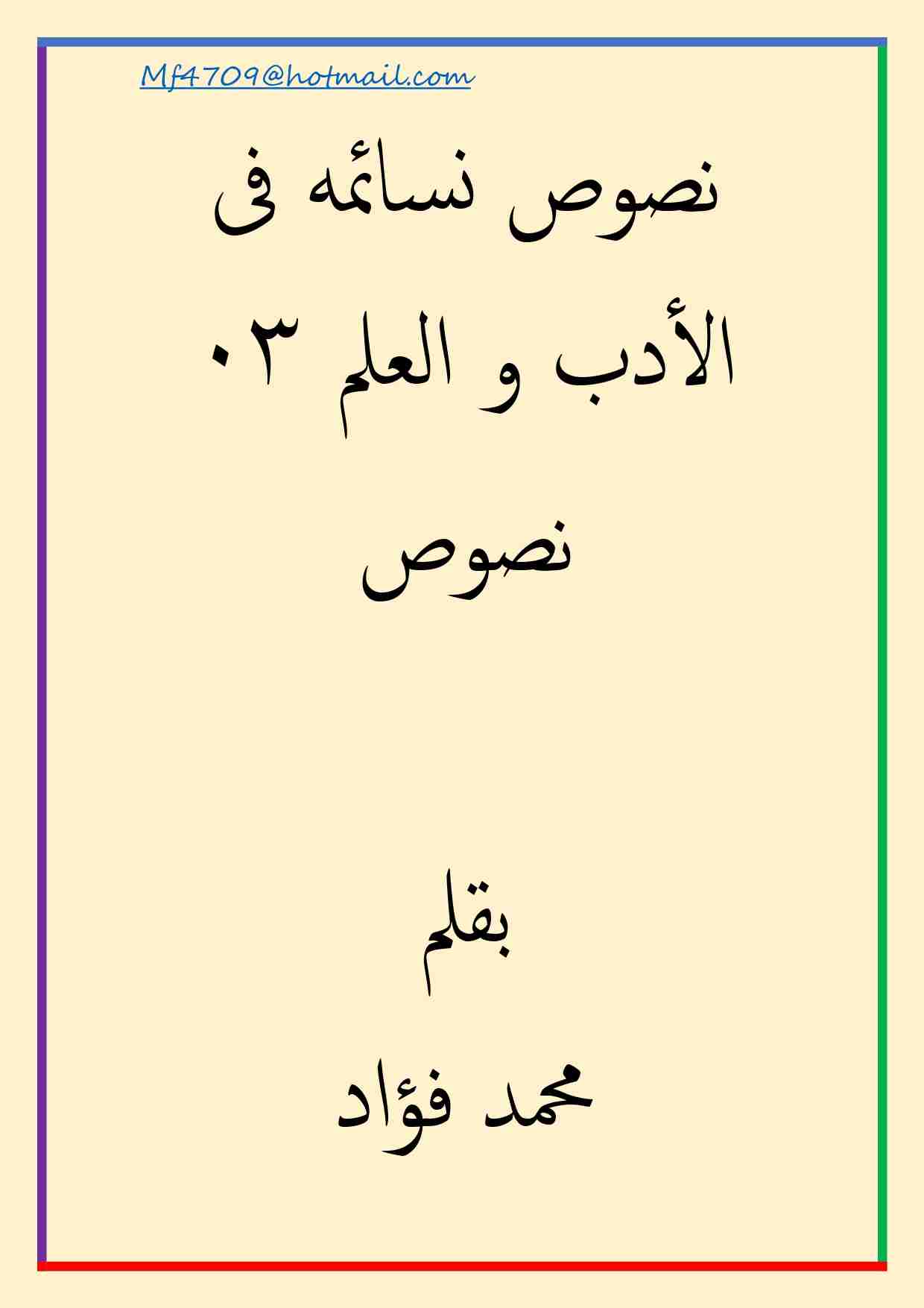 Mf4709@hotmail.com

نصوص نسائمه فى الأدب و العلم ٠٣

نصوص

بقلم
محمد فؤاد